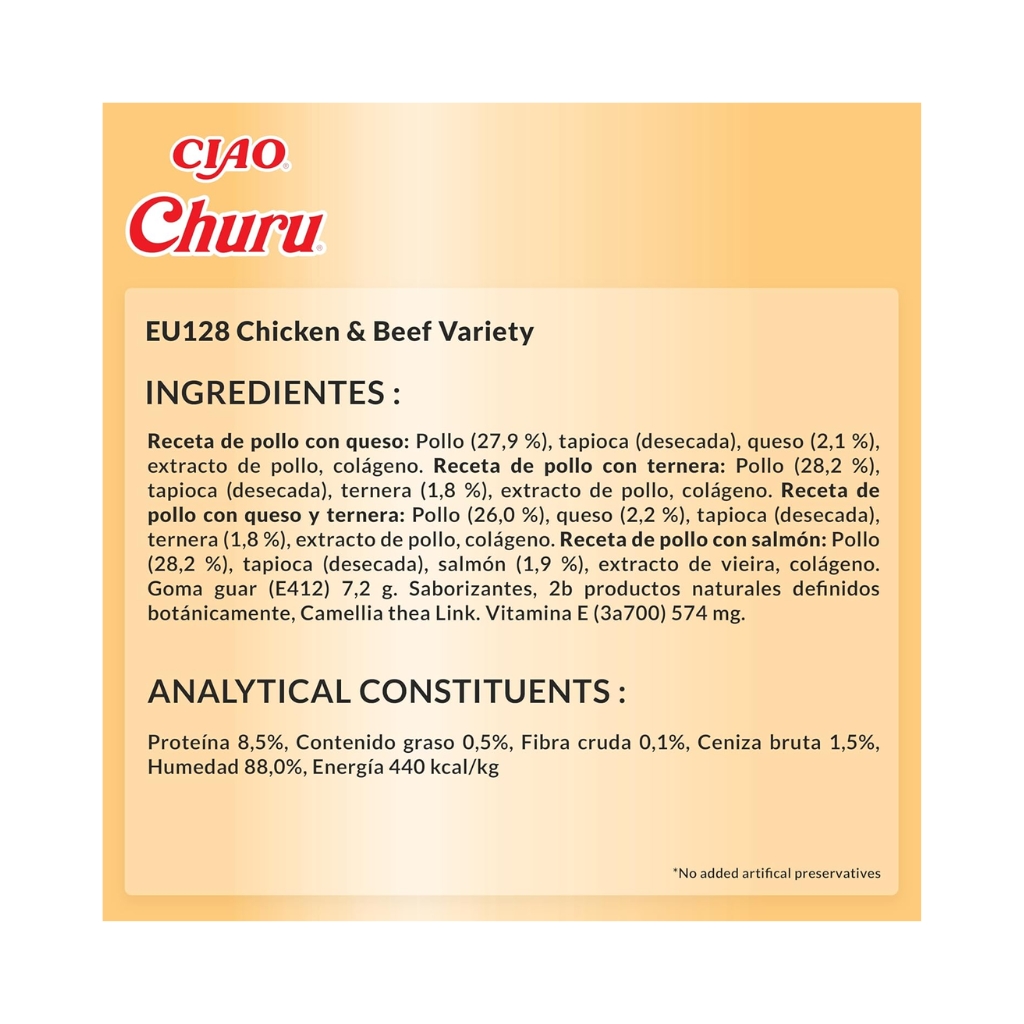 CIAO®
Churu®

EU128 Chicken & Beef Variety

INGREDIENTES :

Receta de pollo con queso: Pollo (27,9 %), tapioca (desecada), queso (2,1 %), extracto de pollo, colágeno. Receta de pollo con ternera: Pollo (28,2 %), tapioca (desecada), ternera (1,8 %), extracto de pollo, colágeno. Receta de pollo con queso y ternera: Pollo (26,0 %), queso (2,2 %), tapioca (desecada), ternera (1,8 %), extracto de pollo, colágeno. Receta de pollo con salmón: Pollo (28,2 %), tapioca (desecada), salmón (1,9 %), extracto de vieira, colágeno. Goma guar (E412) 7,2 g. Saborizantes, 2b productos naturales definidos botánicamente, Camellia thea Link. Vitamina E (3a700) 574 mg.

ANALYTICAL CONSTITUENTS :

Proteína 8,5%, Contenido graso 0,5%, Fibra cruda 0,1%, Ceniza bruta 1,5%, Humedad 88,0%, Energía 440 kcal/kg

*No added artifical preservatives